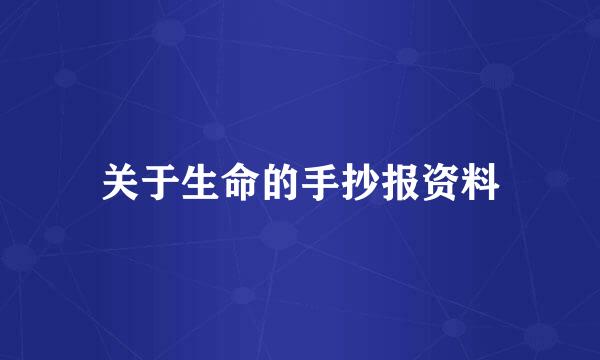 关于生命的手抄报资料